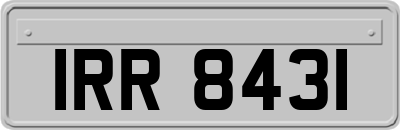 IRR 8431